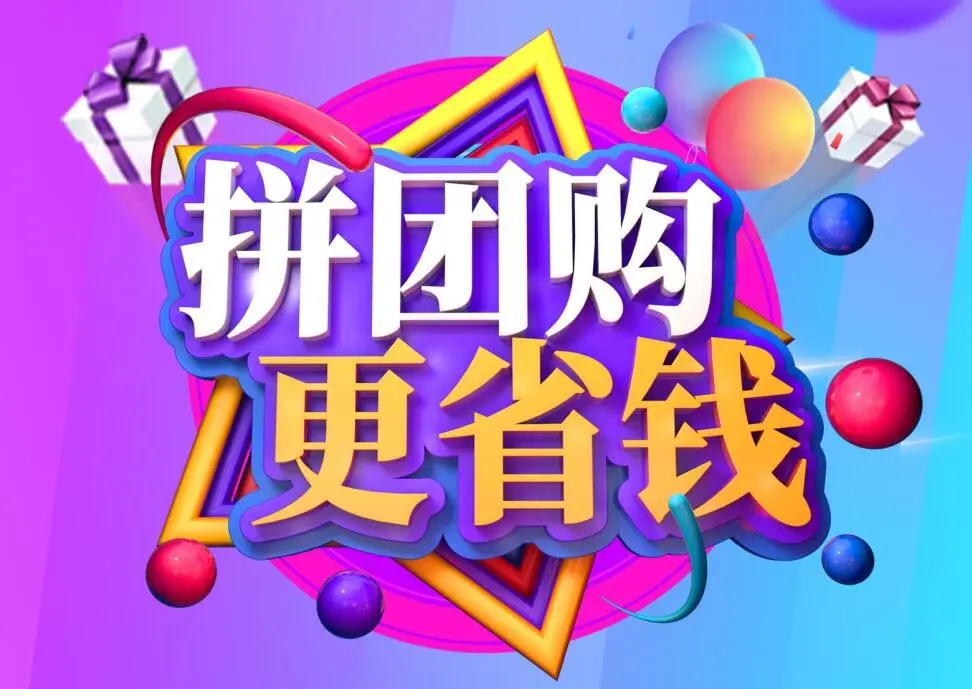 拼团购
更省钱